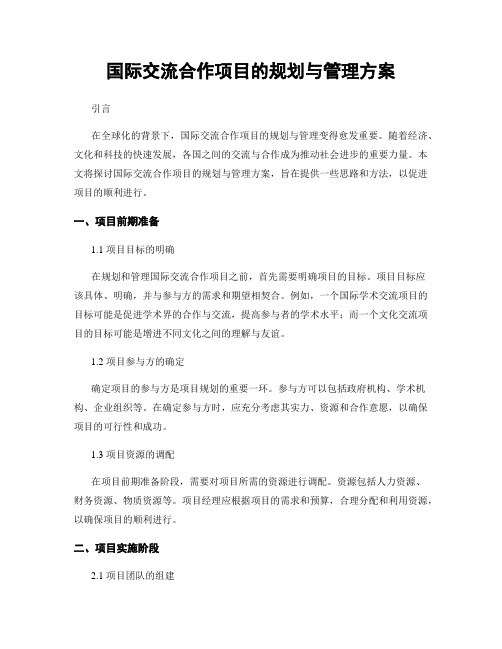 国际交流合作项目的规划与管理方案

引言

在全球化的背景下，国际交流合作项目的规划与管理变得愈发重要。随着经济、文化和科技的快速发展，各国之间的交流与合作成为推动社会进步的重要力量。本文将探讨国际交流合作项目的规划与管理方案，旨在提供一些思路和方法，以促进项目的顺利进行。

一、项目前期准备

1.1 项目目标的明确

在规划和管理国际交流合作项目之前，首先需要明确项目的目标。项目目标应该具体、明确，并与参与方的需求和期望相契合。例如，一个国际学术交流项目的目标可能是促进学术界的合作与交流，提高参与者的学术水平；而一个文化交流项目的目标可能是增进不同文化之间的理解与友谊。

1.2 项目参与方的确定

确定项目的参与方是项目规划的重要一环。参与方可以包括政府机构、学术机构、企业组织等。在确定参与方时，应充分考虑其实力、资源和合作意愿，以确保项目的可行性和成功。

1.3 项目资源的调配

在项目前期准备阶段，需要对项目所需的资源进行调配。资源包括人力资源、财务资源、物质资源等。项目经理应根据项目的需求和预算，合理分配和利用资源，以确保项目的顺利进行。

二、项目实施阶段

2.1 项目团队的组建